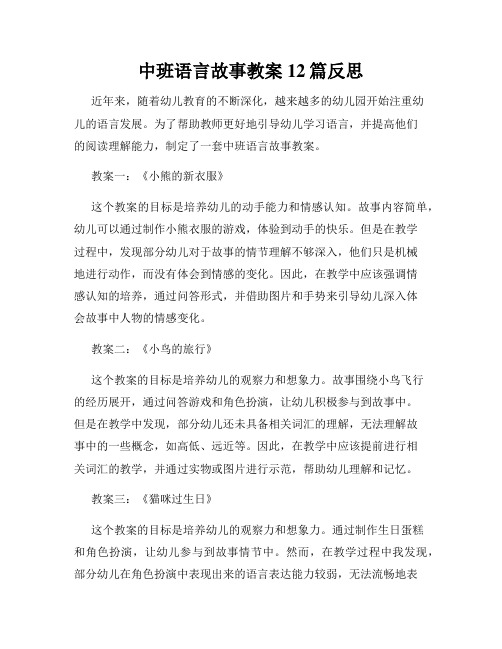 中班语言故事教案 12 篇反思

近年来，随着幼儿教育的不断深化，越来越多的幼儿园开始注重幼儿的语言发展。为了帮助教师更好地引导幼儿学习语言，并提高他们的阅读理解能力，制定了一套中班语言故事教案。

教案一：《小熊的新衣服》

这个教案的目标是培养幼儿的动手能力和情感认知。故事内容简单，幼儿可以通过制作小熊衣服的游戏，体验到动手的快乐。但是在教学过程中，发现部分幼儿对于故事的情节理解不够深入，他们只是机械地进行动作，而没有体会到情感的变化。因此，在教学中应该强调情感认知的培养，通过问答形式，并借助图片和手势来引导幼儿深入体会故事中人物的情感变化。

教案二：《小鸟的旅行》

这个教案的目标是培养幼儿的观察力和想象力。故事围绕小鸟飞行的经历展开，通过问答游戏和角色扮演，让幼儿积极参与到故事中。但是在教学中发现，部分幼儿还未具备相关词汇的理解，无法理解故事中的一些概念，如高低、远近等。因此，在教学中应该提前进行相关词汇的教学，并通过实物或图片进行示范，帮助幼儿理解和记忆。

教案三：《猫咪过生日》

这个教案的目标是培养幼儿的观察力和想象力。通过制作生日蛋糕和角色扮演，让幼儿参与到故事情节中。然而，在教学过程中我发现，部分幼儿在角色扮演中表现出来的语言表达能力较弱，无法流畅地表